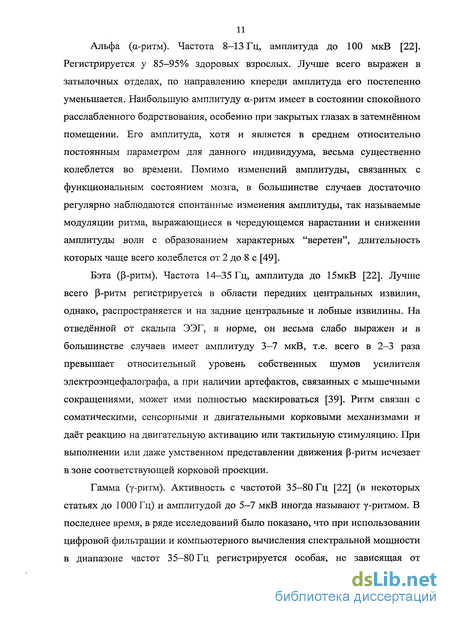 11

Альфа (α-ритм). Частота 8–13 Гц, амплитуда до 100 мкВ [22]. Регистрируется у 85–95% здоровых взрослых. Лучше всего выражен в затылочных отделах, по направлению кпереди амплитуда его постепенно уменьшается. Наибольшую амплитуду α-ритм имеет в состоянии спокойного расслабленного бодрствования, особенно при закрытых глазах в затемнённом помещении. Его амплитуда, хотя и является в среднем относительно постоянным параметром для данного индивидуума, весьма существенно колеблется во времени. Помимо изменений амплитуды, связанных с функциональным состоянием мозга, в большинстве случаев достаточно регулярно наблюдаются спонтанные изменения амплитуды, так называемые модуляции ритма, выражающиеся в чередующемся нарастании и снижении амплитуды волн с образованием характерных "веретен", длительность которых чаще всего колеблется от 2 до 8 с [49].

Бэта (β-ритм). Частота 14–35 Гц, амплитуда до 15мкВ [22]. Лучше всего β-ритм регистрируется в области передних центральных извилин, однако, распространяется и на задние центральные и лобные извилины. На отведённой от скальпа ЭЭГ, в норме, он весьма слабо выражен и в большинстве случаев имеет амплитуду 3–7 мкВ, т.е. всего в 2–3 раза превышает относительный уровень собственных шумов усилителя электроэнцефалографа, а при наличии артефактов, связанных с мышечными сокращениями, может ими полностью маскироваться [39]. Ритм связан с соматическими, сенсорными и двигательными корковыми механизмами и даёт реакцию на двигательную активацию или тактильную стимуляцию. При выполнении или даже умственном представлении движения β-ритм исчезает в зоне соответствующей корковой проекции.

Гамма (γ-ритм). Активность с частотой 35–80 Гц [22] (в некоторых статьях до 1000 Гц) и амплитудой до 5–7 мкВ иногда называют γ-ритмом. В последнее время, в ряде исследований было показано, что при использовании цифровой фильтрации и компьютерного вычисления спектральной мощности в диапазоне частот 35–80 Гц регистрируется особая, не зависящая от

dsLib.net
библиотека диссертаций